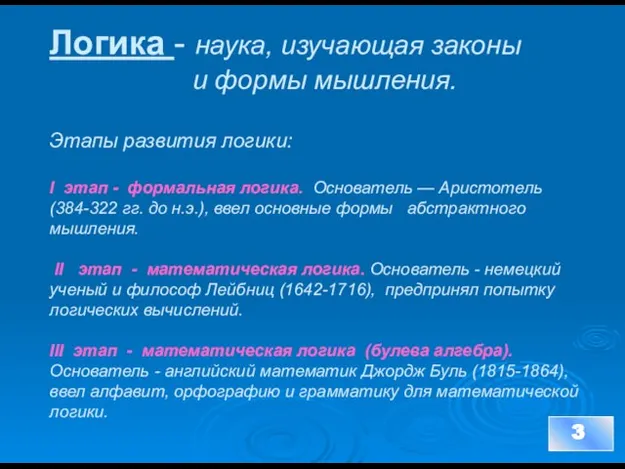 Логика - наука, изучающая законы и формы мышления.

Этапы развития логики:

I этап - формальная логика. Основатель — Аристотель (384-322 гг. до н.э.), ввел основные формы абстрактного мышления.

II этап - математическая логика. Основатель - немецкий ученый и философ Лейбниц (1642-1716), предпринял попытку логических вычислений.

III этап - математическая логика (булева алгебра). Основатель - английский математик Джордж Буль (1815-1864), ввел алфавит, орфографию и грамматику для математической логики.

3